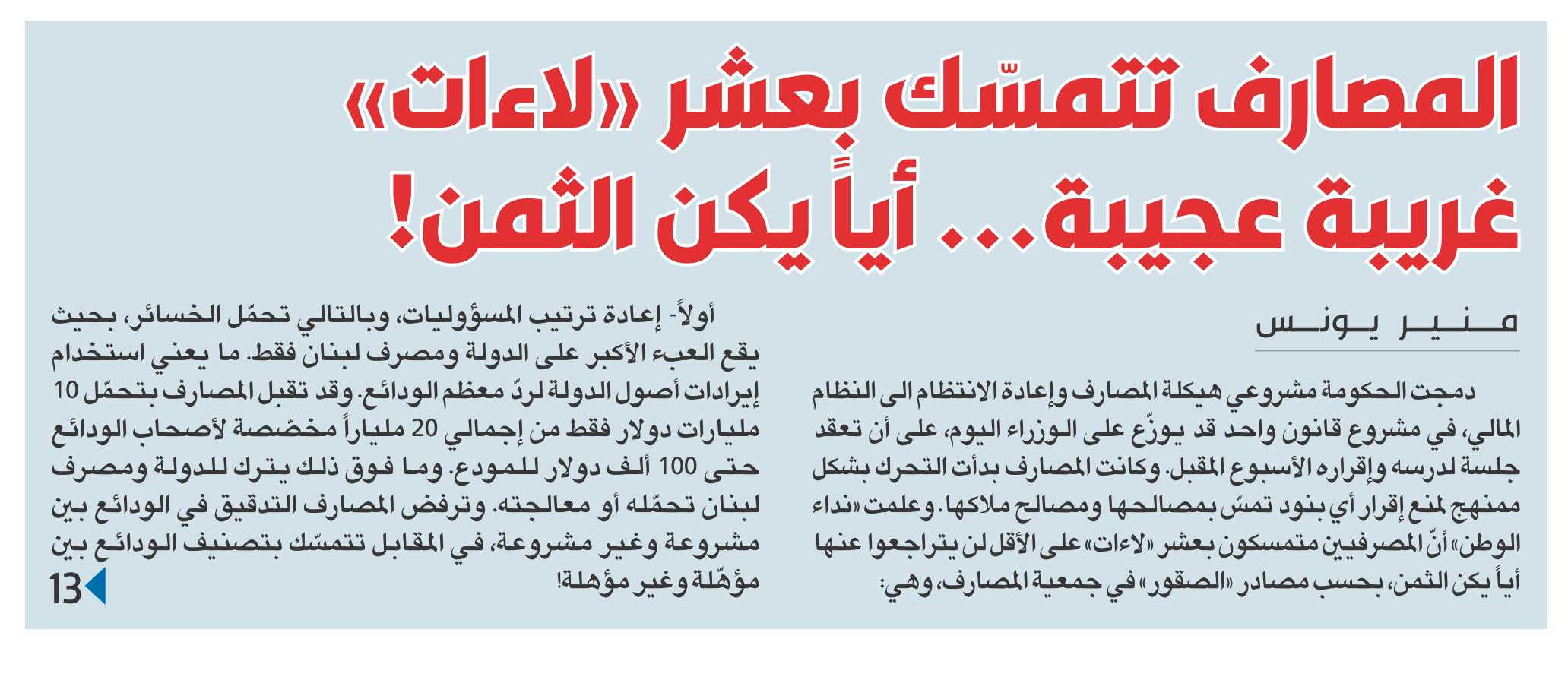 المصارف تتمسّك بعشر «لاءات» غريبة عجيبة... أياً يكن الثمن!

منير يونس

دمجت الحكومة مشروعي هيكلة المصارف وإعادة الانتظام الى النظام المالي، في مشروع قانون واحد قد يوزّع على الوزراء اليوم، على أن تعقد جلسة لدرسه وإقراره الأسبوع المقبل. وكانت المصارف بدأت التحرك بشكل ممنهج لمنع إقرار أي بنود تمسّ بمصالحها ومصالح ملاكها. وعلمت «نداء الوطن» أنّ المصرفيين متمسكون بعشر «لاءات» على الأقل لن يتراجعوا عنها أياً يكن الثمن، بحسب مصادر «الصقور» في جمعية المصارف، وهي:

أولاً- إعادة ترتيب المسؤوليات، وبالتالي تحمّل الخسائر، بحيث يقع العبء الأكبر على الدولة ومصرف لبنان فقط. ما يعني استخدام إيرادات أصول الدولة لردّ معظم الودائع. وقد تقبل المصارف بتحمّل 10 مليارات دولار فقط من إجمالي 20 ملياراً مخصّصة لأصحاب الودائع حتى 100 ألف دولار للمودع. وما فوق ذلك يترك للدولة ومصرف لبنان تحمّله أو معالجته. وترفض المصارف التدقيق في الودائع بين مشروعة وغير مشروعة، في المقابل تتمسّك بتصنيف الودائع بين مؤهّلة وغير مؤهلة!

13